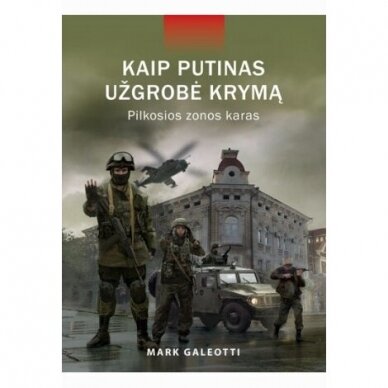 KAIP PUTINAS UŽGROBĖ KRYMĄ

Pilkosios zonos karas

MARK GALEOTTI